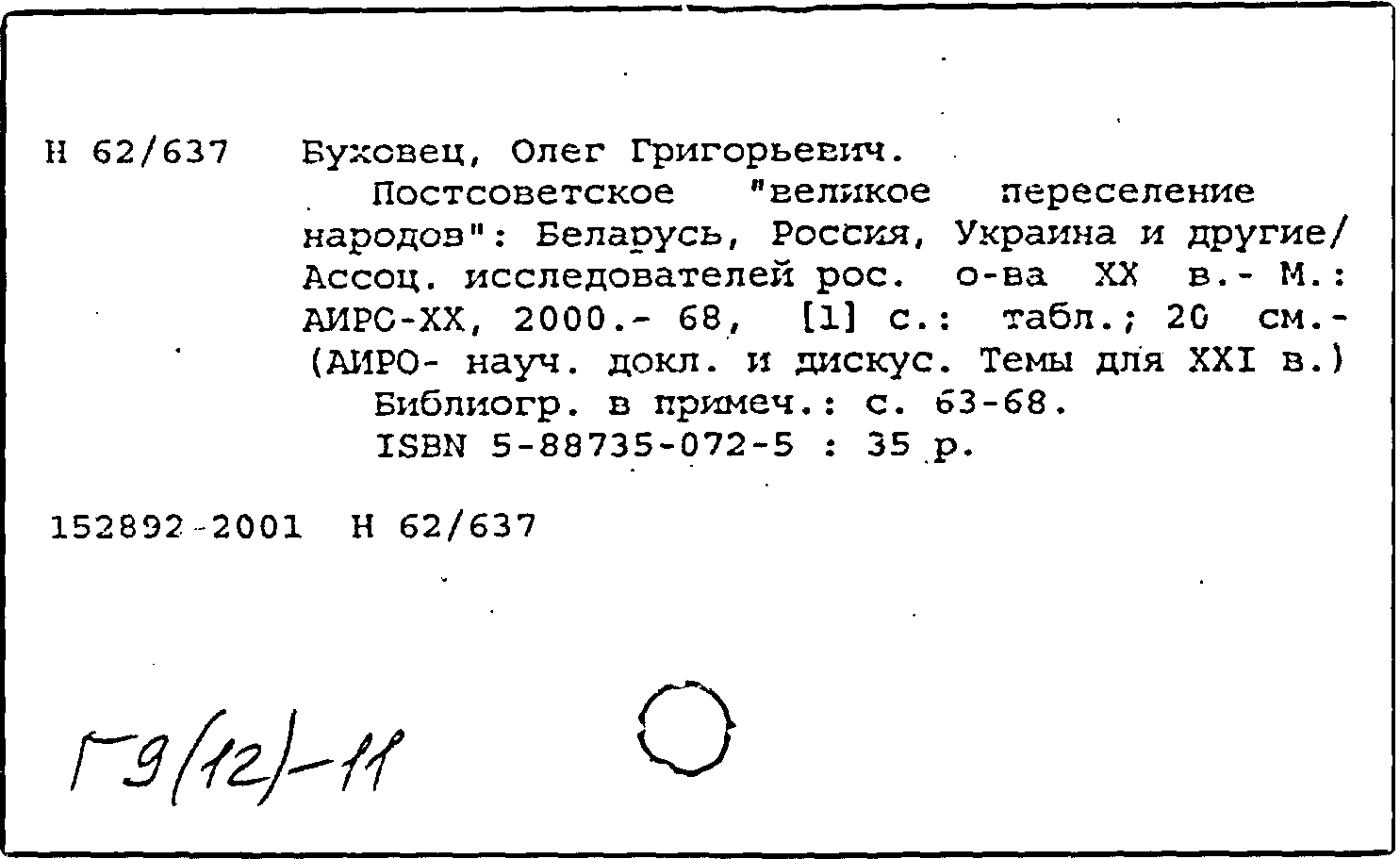 Н 62/637 Буховец, Олег Григорьевич.

Постсоветское "великое переселение народов": Беларусь, Россия, Украина и другие/ Ассоц. исследователей рос. о-ва XX в.- М.: АИРО-XX, 2000.- 68, [1] с.: табл.; 20 см.- (АИРО- науч. докл. и дискус. Темы для XXI в.)

Библиогр. в примеч.: с. 63-68.

ISBN 5-88735-072-5 : 35 р.

152892-2001 Н 62/637

Г9(12)-11